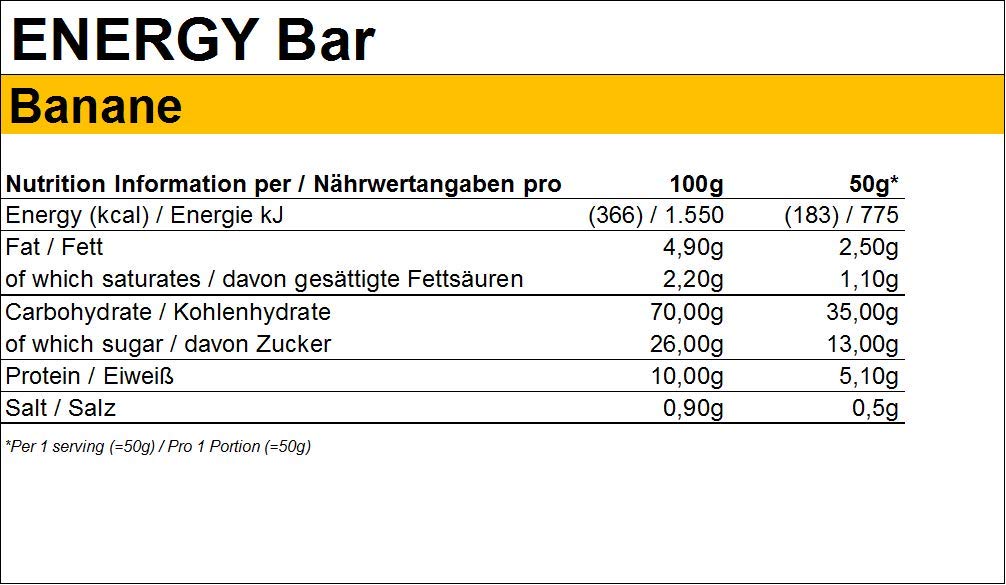 ENERGY Bar

Banane

| Nutrition Information per / Nährwertangaben pro | 100g | 50g* |
|---|---|---|
| Energy (kcal) / Energie kJ | (366) / 1.550 | (183) / 775 |
| Fat / Fett | 4,90g | 2,50g |
| of which saturates / davon gesättigte Fettsäuren | 2,20g | 1,10g |
| Carbohydrate / Kohlenhydrate | 70,00g | 35,00g |
| of which sugar / davon Zucker | 26,00g | 13,00g |
| Protein / Eiweiß | 10,00g | 5,10g |
| Salt / Salz | 0,90g | 0,5g |

*Per 1 serving (=50g) / Pro 1 Portion (=50g)